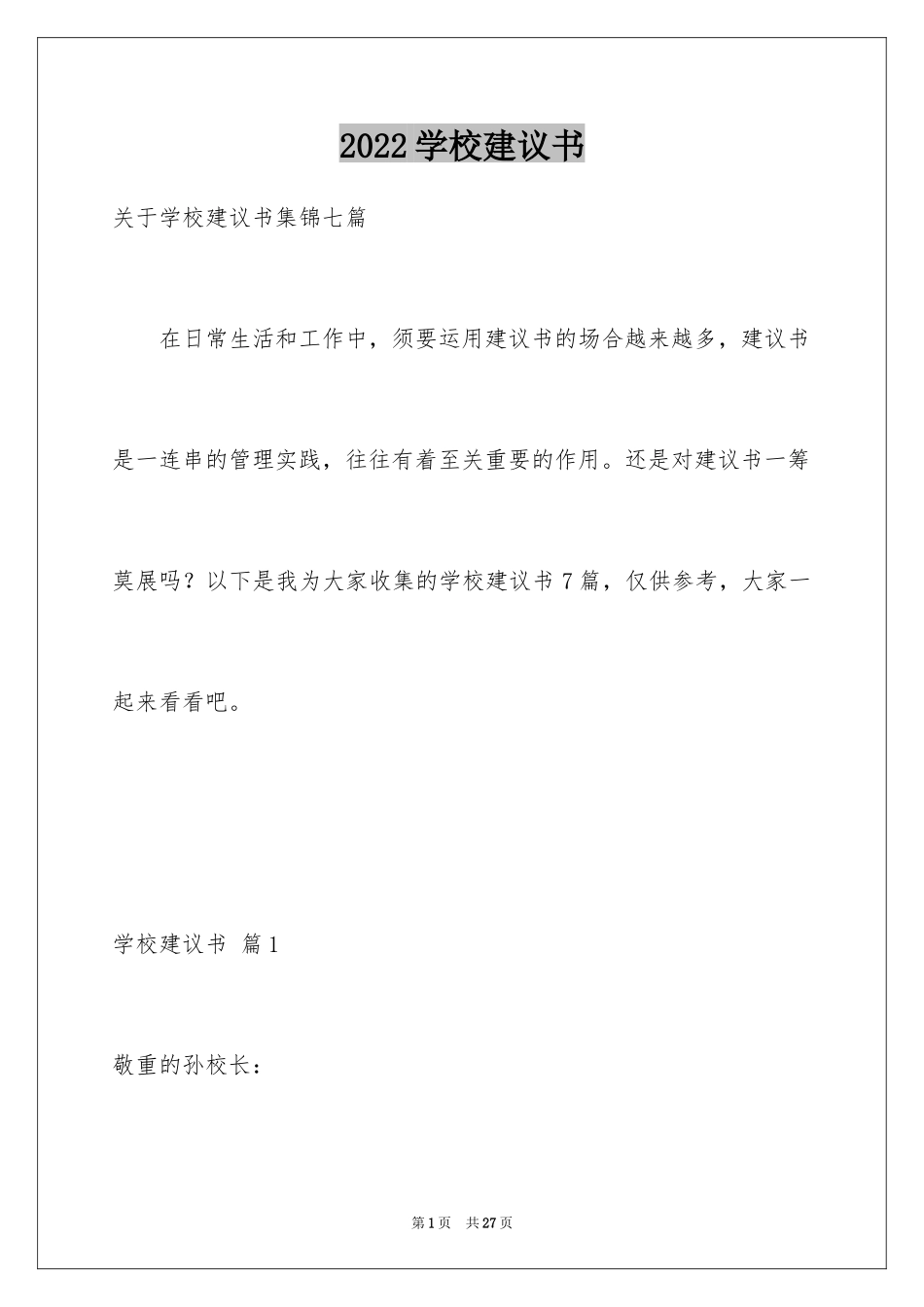 2022 学校建议书

关于学校建议书集锦七篇

在日常生活和工作中，须要运用建议书的场合越来越多，建议书是一连串的管理实践，往往有着至关重要的作用。还是对建议书一筹莫展吗？以下是我为大家收集的学校建议书 7 篇，仅供参考，大家一起来看看吧。

学校建议书 篇 1

敬重的孙校长：

第 1 页 共 27 页